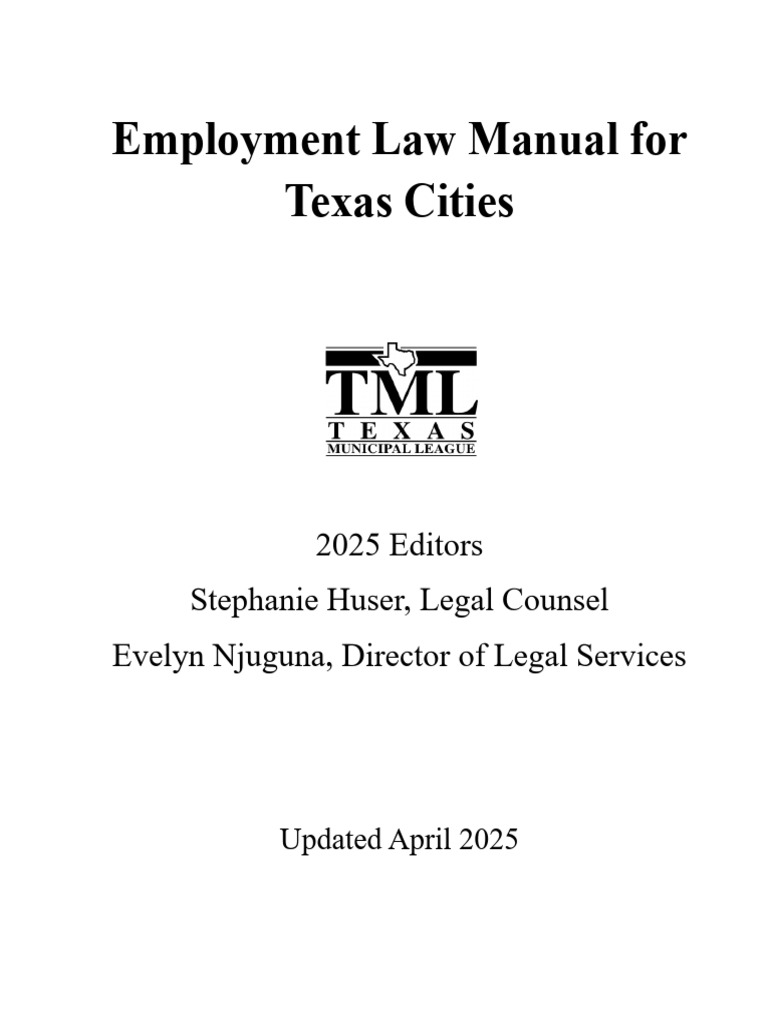 Employment Law Manual for Texas Cities

TML
TEXAS
MUNICIPAL LEAGUE

2025 Editors
Stephanie Huser, Legal Counsel
Evelyn Njuguna, Director of Legal Services

Updated April 2025